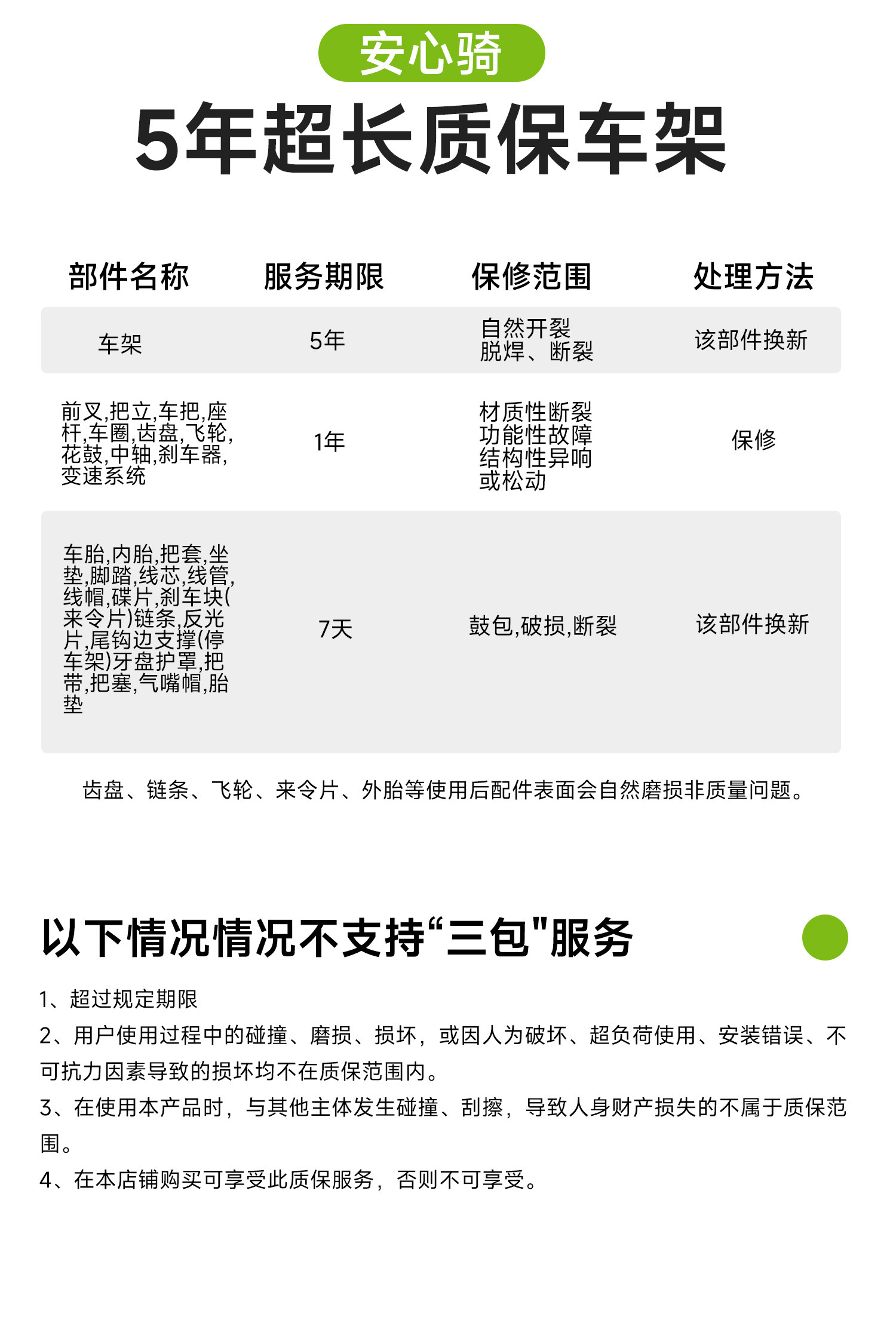 安心骑

5年超长质保车架

| 部件名称 | 服务期限 | 保修范围 | 处理方法 |
|---|---|---|---|
| 车架 | 5年 | 自然开裂 脱焊、断裂 | 该部件换新 |
| 前叉,把立,车把,座杆,车圈,齿盘,飞轮,花鼓,中轴,刹车器,变速系统 | 1年 | 材质性断裂 功能性故障 结构性异响 或松动 | 保修 |
| 车胎,内胎,把套,坐垫,脚踏,线芯,线管,线帽,碟片,刹车块(来令片)链条,反光片,尾钩边支撑(停车架)牙盘护罩,把带,把塞,气嘴帽,胎垫 | 7天 | 鼓包,破损,断裂 | 该部件换新 |

齿盘、链条、飞轮、来令片、外胎等使用后配件表面会自然磨损非质量问题。

以下情况情况不支持“三包"服务

1、超过规定期限
2、用户使用过程中的碰撞、磨损、损坏，或因人为破坏、超负荷使用、安装错误、不可抗力因素导致的损坏均不在质保范围内。
3、在使用本产品时，与其他主体发生碰撞、刮擦，导致人身财产损失的不属于质保范围。
4、在本店铺购买可享受此质保服务，否则不可享受。